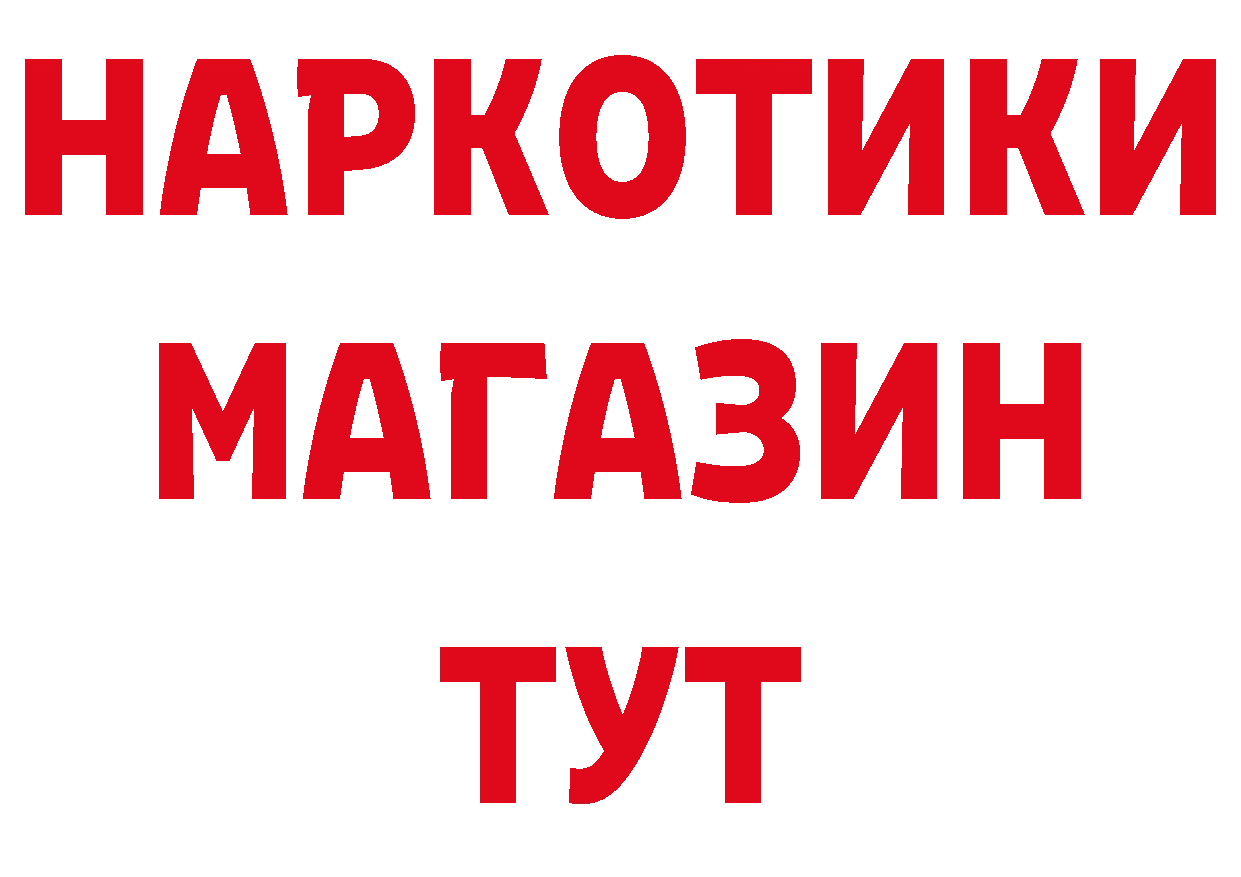 НАРКОТИКИ
МАГАЗИН
ТУТ